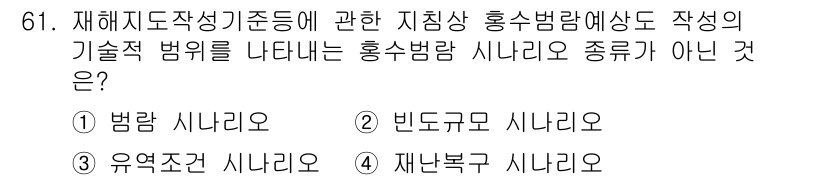 61. 재해지도작성기준등에 관한 지침상 홍수범람예상도 작성의 기술적 범위를 나타내는 홍수범람 시나리오 종류가 아닌 것은?

① 범람 시나리오
② 빈도규모 시나리오
③ 유역조건 시나리오
④ 재난복구 시나리오